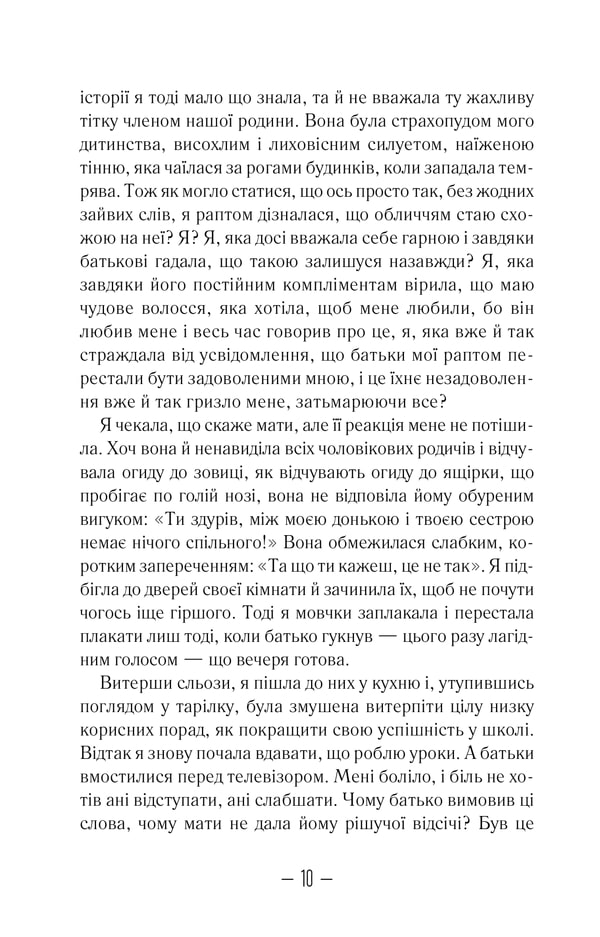 історії я тоді мало що знала, та й не вважала ту жахливу тітку членом нашої родини. Вона була страхопудом мого дитинства, висохлим і лиховісним силуетом, наїженою тінню, яка чаїлася за рогами будинків, коли западала темрява. Тож як могло статися, що ось просто так, без жодних зайвих слів, я раптом дізналася, що обличчям стаю схожою на неї? Я? Я, яка досі вважала себе гарною і завдяки батькові гадала, що такою залишуся назавжди? Я, яка завдяки його постійним компліментам вірила, що маю чудове волосся, яка хотіла, щоб мене любили, бо він любив мене і весь час говорив про це, я, яка вже й так страждала від усвідомлення, що батьки мої раптом перестали бути задоволеними мною, і це їхнє незадоволення вже й так гризло мене, затьмарюючи все?

Я чекала, що скаже мати, але її реакція мене не потішила. Хоч вона й ненавиділа всіх чоловікових родичів і відчувала огиду до зовиці, як відчувають огиду до ящірки, що пробігає по голій нозі, вона не відповіла йому обуреним вигуком: «Ти здурів, між моєю донькою і твоєю сестрою немає нічого спільного!» Вона обмежилася слабким, коротким запереченням: «Та що ти кажеш, це не так». Я підбігла до дверей своєї кімнати й зачинила їх, щоб не почути чогось іще гіршого. Тоді я мовчки заплакала і перестала плакати лиш тоді, коли батько гукнув — цього разу лагідним голосом — що вечеря готова.

Витерши сльози, я пішла до них у кухню і, утупившись поглядом у тарілку, була змушена витерпіти цілу низку корисних порад, як покращити свою успішність у школі. Відтак я знову почала вдавати, що роблю уроки. А батьки вмостилися перед телевізором. Мені боліло, і біль не хотів ані відступати, ані слабшати. Чому батько вимовив ці слова, чому мати не дала йому рішучої відсічі? Був це

— 10 —